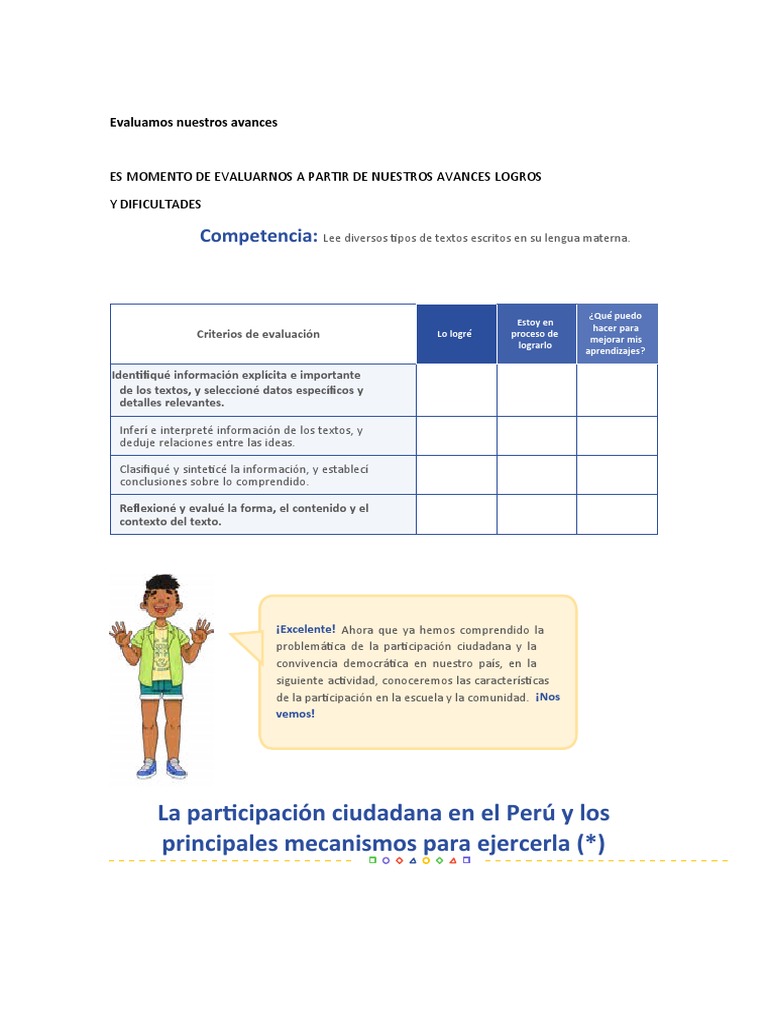 Evaluamos nuestros avances

ES MOMENTO DE EVALUARNOS A PARTIR DE NUESTROS AVANCES LOGROS

Y DIFICULTADES

Competencia: Lee diversos tipos de textos escritos en su lengua materna.

| Criterios de evaluación | Lo logré | Estoy en proceso de lograrlo | ¿Qué puedo hacer para mejorar mis aprendizajes? |
|---|---|---|---|
| Identifiqué información explícita e importante de los textos, y seleccioné datos específicos y detalles relevantes. | | | |
| Inferí e interpreté información de los textos, y deduje relaciones entre las ideas. | | | |
| Clasifiqué y sinteticé la información, y establecí conclusiones sobre lo comprendido. | | | |
| Reflexioné y evalué la forma, el contenido y el contexto del texto. | | | |

¡Excelente! Ahora que ya hemos comprendido la problemática de la participación ciudadana y la convivencia democrática en nuestro país, en la siguiente actividad, conoceremos las características de la participación en la escuela y la comunidad. ¡Nos vemos!

La participación ciudadana en el Perú y los principales mecanismos para ejercerla (*)